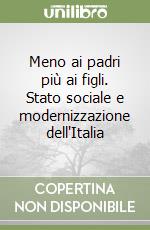 unilibro

Meno ai padri più ai figli. Stato sociale e modernizzazione dell'Italia

COPERTINA NON DISPONIBILE